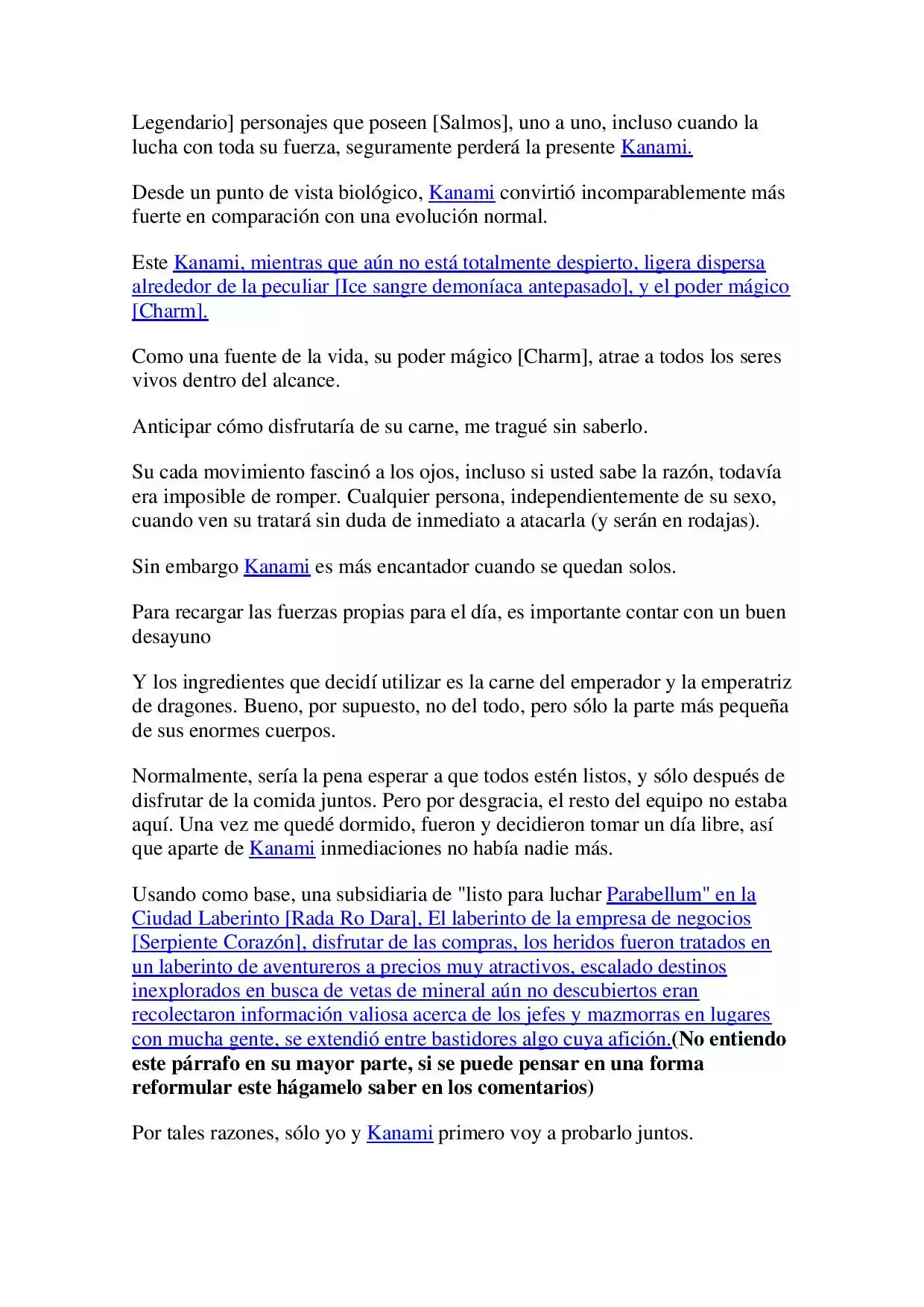 Legendario] personajes que poseen [Salmos], uno a uno, incluso cuando la lucha con toda su fuerza, seguramente perderá la presente Kanami.

Desde un punto de vista biológico, Kanami convirtió incomparablemente más fuerte en comparación con una evolución normal.

Este Kanami, mientras que aún no está totalmente despierto, ligera dispersa alrededor de la peculiar [Ice sangre demoníaca antepasado], y el poder mágico [Charm].

Como una fuente de la vida, su poder mágico [Charm], atrae a todos los seres vivos dentro del alcance.

Anticipar cómo disfrutaría de su carne, me tragué sin saberlo.

Su cada movimiento fascinó a los ojos, incluso si usted sabe la razón, todavía era imposible de romper. Cualquier persona, independientemente de su sexo, cuando ven su tratará sin duda de inmediato a atacarla (y serán en rodajas).

Sin embargo Kanami es más encantador cuando se quedan solos.

Para recargar las fuerzas propias para el día, es importante contar con un buen desayuno

Y los ingredientes que decidí utilizar es la carne del emperador y la emperatriz de dragones. Bueno, por supuesto, no del todo, pero sólo la parte más pequeña de sus enormes cuerpos.

Normalmente, sería la pena esperar a que todos estén listos, y sólo después de disfrutar de la comida juntos. Pero por desgracia, el resto del equipo no estaba aquí. Una vez me quedé dormido, fueron y decidieron tomar un día libre, así que aparte de Kanami inmediaciones no había nadie más.

Usando como base, una subsidiaria de "listo para luchar Parabellum" en la Ciudad Laberinto [Rada Ro Dara], El laberinto de la empresa de negocios [Serpiente Corazón], disfrutar de las compras, los heridos fueron tratados en un laberinto de aventureros a precios muy atractivos, escalado destinos inexplorados en busca de vetas de mineral aún no descubiertos eran recolectaron información valiosa acerca de los jefes y mazmorras en lugares con mucha gente, se extendió entre bastidores algo cuya afición.(No entiendo este párrafo en su mayor parte, si se puede pensar en una forma reformular este hágamelo saber en los comentarios)

Por tales razones, sólo yo y Kanami primero voy a probarlo juntos.